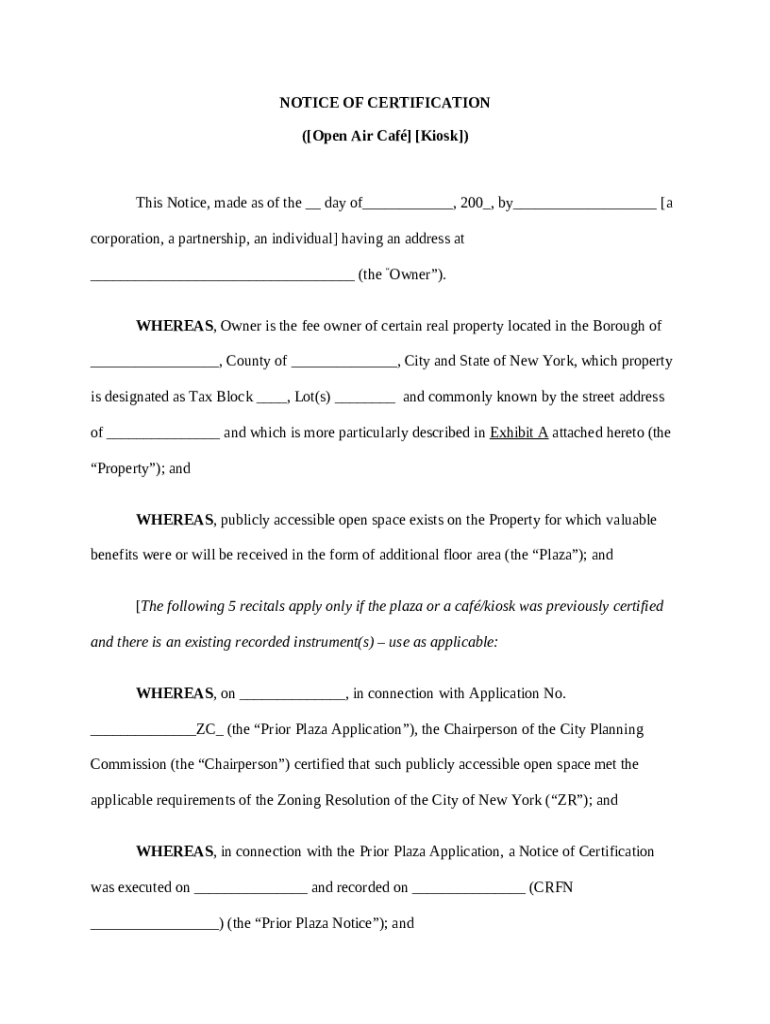 NOTICE OF CERTIFICATION

([Open Air Café] [Kiosk])

This Notice, made as of the __ day of____________, 200_, by___________________ [a corporation, a partnership, an individual] having an address at ___________________________________ (the "Owner").

WHEREAS, Owner is the fee owner of certain real property located in the Borough of _________________, County of ______________, City and State of New York, which property is designated as Tax Block ____, Lot(s) ________ and commonly known by the street address of _______________ and which is more particularly described in Exhibit A attached hereto (the "Property"); and

WHEREAS, publicly accessible open space exists on the Property for which valuable benefits were or will be received in the form of additional floor area (the "Plaza"); and

[The following 5 recitals apply only if the plaza or a café/kiosk was previously certified and there is an existing recorded instrument(s) – use as applicable:

WHEREAS, on ______________, in connection with Application No. ______________ZC_ (the "Prior Plaza Application"), the Chairperson of the City Planning Commission (the "Chairperson") certified that such publicly accessible open space met the applicable requirements of the Zoning Resolution of the City of New York ("ZR"); and

WHEREAS, in connection with the Prior Plaza Application, a Notice of Certification was executed on _______________ and recorded on _______________ (CRFN _________________) (the "Prior Plaza Notice"); and